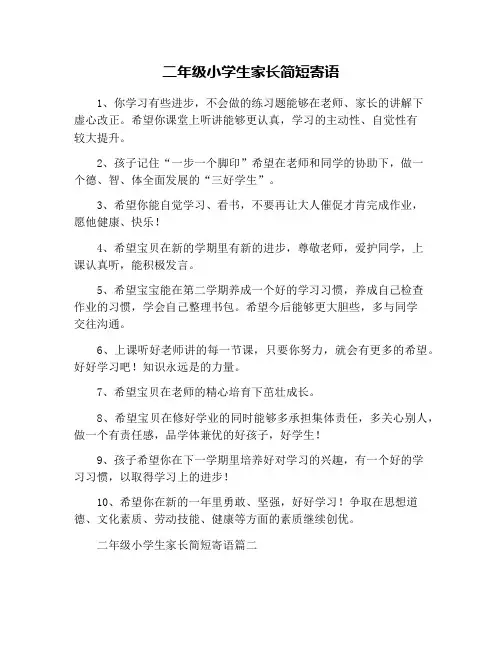 二年级小学生家长简短寄语

1、你学习有些进步，不会做的练习题能够在老师、家长的讲解下虚心改正。希望你课堂上听讲能够更认真，学习的主动性、自觉性有较大提升。

2、孩子记住“一步一个脚印”希望在老师和同学的协助下，做一个德、智、体全面发展的“三好学生”。

3、希望你能自觉学习、看书，不要再让大人催促才肯完成作业，愿他健康、快乐！

4、希望宝贝在新的学期里有新的进步，尊敬老师，爱护同学，上课认真听，能积极发言。

5、希望宝宝能在第二学期养成一个好的学习习惯，养成自己检查作业的习惯，学会自己整理书包。希望今后能够更大胆些，多与同学交往沟通。

6、上课听好老师讲的每一节课，只要你努力，就会有更多的希望。好好学习吧！知识永远是的力量。

7、希望宝贝在老师的精心培育下茁壮成长。

8、希望宝贝在修好学业的同时能够多承担集体责任，多关心别人，做一个有责任感，品学体兼优的好孩子，好学生！

9、孩子希望你在下一学期里培养好对学习的兴趣，有一个好的学习习惯，以取得学习上的进步！

10、希望你在新的一年里勇敢、坚强，好好学习！争取在思想道德、文化素质、劳动技能、健康等方面的素质继续创优。

二年级小学生家长简短寄语篇二